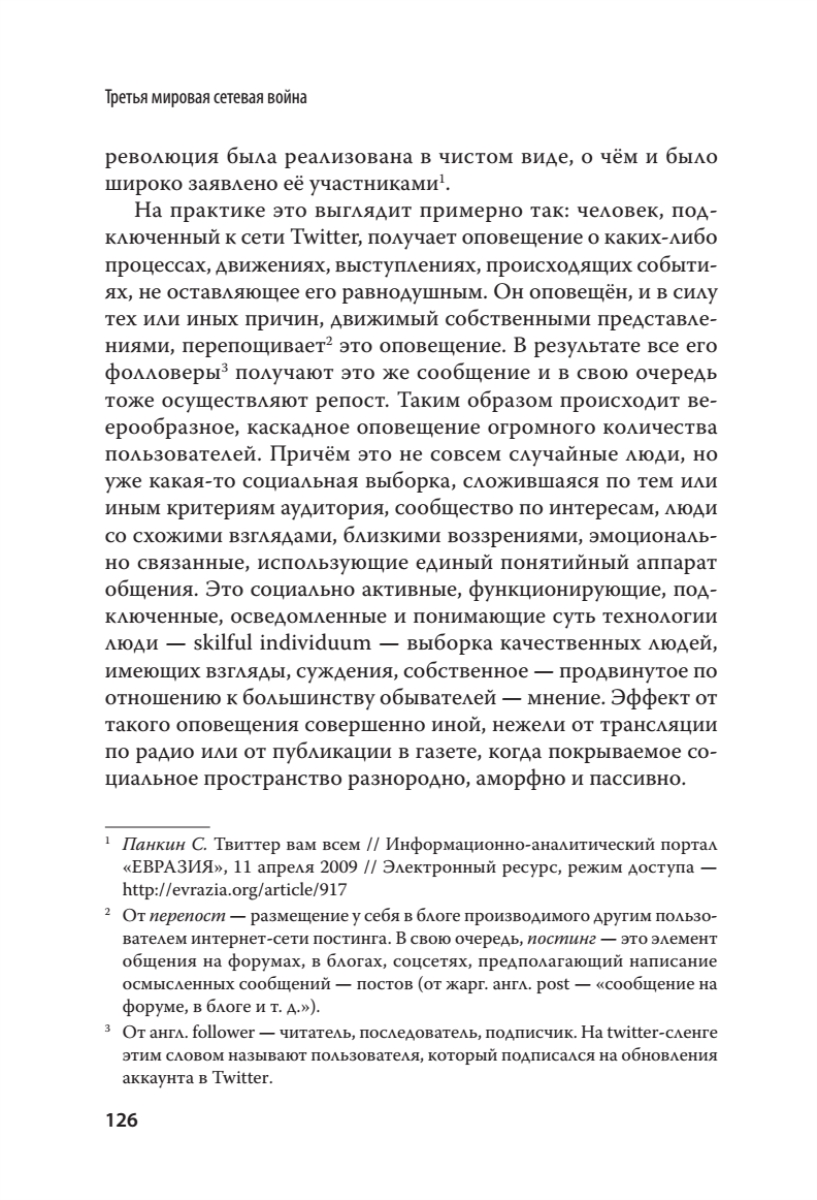 Третья мировая сетевая война

революция была реализована в чистом виде, о чём и было широко заявлено её участниками$^1$.

На практике это выглядит примерно так: человек, подключенный к сети Twitter, получает оповещение о каких-либо процессах, движениях, выступлениях, происходящих событиях, не оставляющее его равнодушным. Он оповещён, и в силу тех или иных причин, движимый собственными представлениями, перепощивает$^2$ это оповещение. В результате все его фолловеры$^3$ получают это же сообщение и в свою очередь тоже осуществляют репост. Таким образом происходит веерообразное, каскадное оповещение огромного количества пользователей. Причём это не совсем случайные люди, но уже какая-то социальная выборка, сложившаяся по тем или иным критериям аудитория, сообщество по интересам, люди со схожими взглядами, близкими воззрениями, эмоционально связанные, использующие единый понятийный аппарат общения. Это социально активные, функционирующие, подключенные, осведомленные и понимающие суть технологии люди — skilful individuum — выборка качественных людей, имеющих взгляды, суждения, собственное — продвинутое по отношению к большинству обывателей — мнение. Эффект от такого оповещения совершенно иной, нежели от трансляции по радио или от публикации в газете, когда покрываемое социальное пространство разнородно, аморфно и пассивно.

$^1$ Панкин С. Твиттер вам всем // Информационно-аналитический портал «ЕВРАЗИЯ», 11 апреля 2009 // Электронный ресурс, режим доступа — http://evrazia.org/article/917

$^2$ От перепост — размещение у себя в блоге производимого другим пользователем интернет-сети постинга. В свою очередь, постинг — это элемент общения на форумах, в блогах, соцсетях, предполагающий написание осмысленных сообщений — постов (от жарг. англ. post — «сообщение на форуме, в блоге и т. д.»).

$^3$ От англ. follower — читатель, последователь, подписчик. На twitter-сленге этим словом называют пользователя, который подписался на обновления аккаунта в Twitter.

126